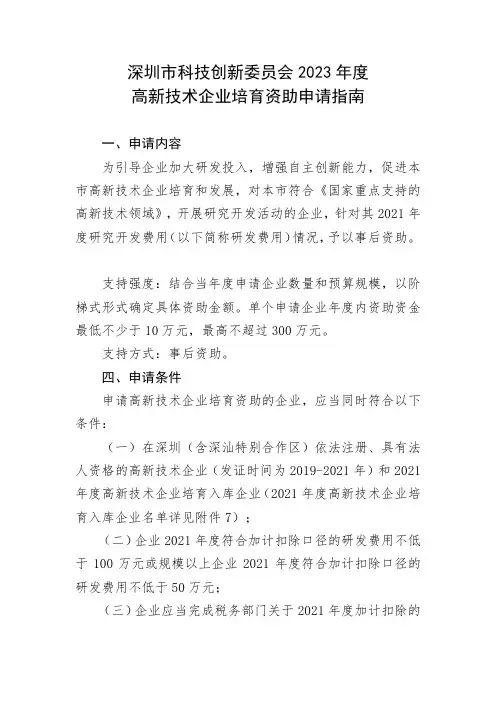 深圳市科技创新委员会 2023 年度
高新技术企业培育资助申请指南

一、申请内容

为引导企业加大研发投入，增强自主创新能力，促进本市高新技术企业培育和发展，对本市符合《国家重点支持的高新技术领域》，开展研究开发活动的企业，针对其 2021 年度研究开发费用（以下简称研发费用）情况，予以事后资助。

支持强度：结合当年度申请企业数量和预算规模，以阶梯式形式确定具体资助金额。单个申请企业年度内资助资金最低不少于 10 万元，最高不超过 300 万元。

支持方式：事后资助。

四、申请条件

申请高新技术企业培育资助的企业，应当同时符合以下条件：

（一）在深圳（含深汕特别合作区）依法注册、具有法人资格的高新技术企业（发证时间为 2019-2021 年）和 2021 年度高新技术企业培育入库企业（2021 年度高新技术企业培育入库企业名单详见附件 7）；

（二）企业 2021 年度符合加计扣除口径的研发费用不低于 100 万元或规模以上企业 2021 年度符合加计扣除口径的研发费用不低于 50 万元；

（三）企业应当完成税务部门关于 2021 年度加计扣除的